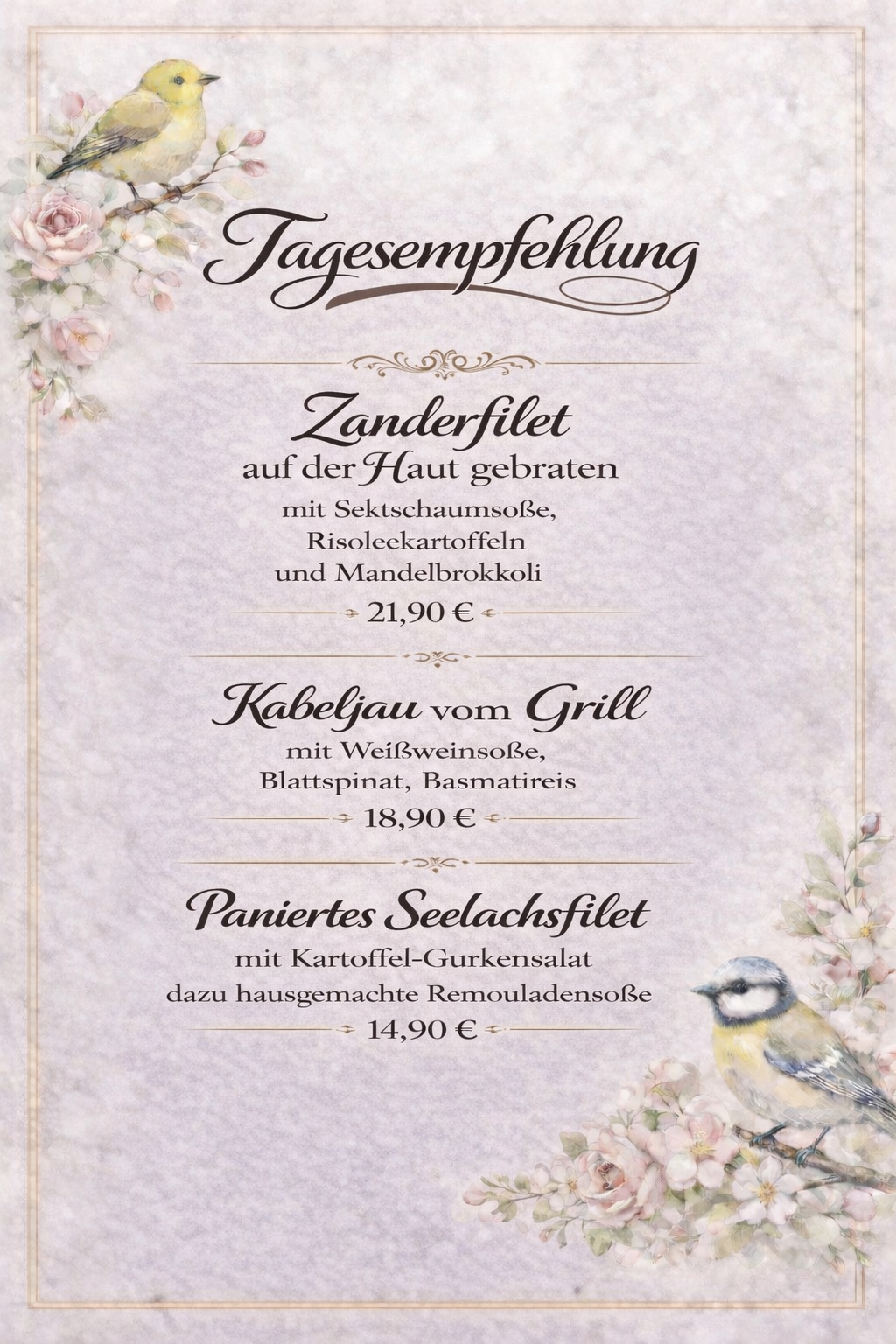 Tagesempfehlung

Zanderfilet
auf der Haut gebraten
mit Sektschaumsoße,
Risoleekartoffeln
und Mandelbrokkoli
21,90 €

Kabeljau vom Grill
mit Weißweinsoße,
Blattspinat, Basmatireis
18,90 €

Paniertes Seelachsfilet
mit Kartoffel-Gurkensalat
dazu hausgemachte Remouladensoße
14,90 €